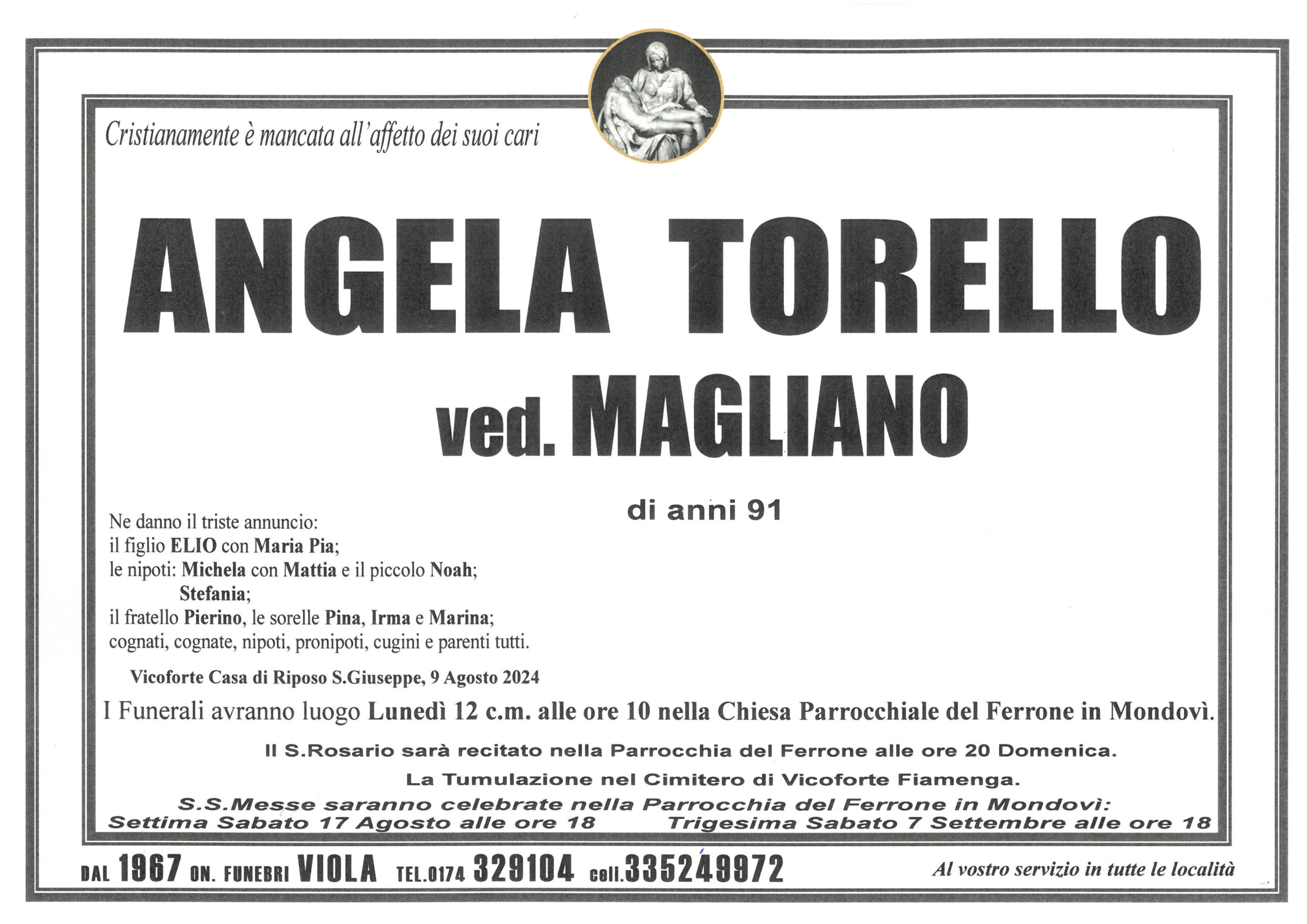 Cristianamente è mancata all'affetto dei suoi cari

ANGELA TORELLO

ved. MAGLIANO

di anni 91

Ne danno il triste annuncio:
il figlio ELIO con Maria Pia;
le nipoti: Michela con Mattia e il piccolo Noah;
Stefania;
il fratello Pierino, le sorelle Pina, Irma e Marina;
cognati, cognate, nipoti, pronipoti, cugini e parenti tutti.

Vicoforte Casa di Riposo S.Giuseppe, 9 Agosto 2024

I Funerali avranno luogo Lunedì 12 c.m. alle ore 10 nella Chiesa Parrocchiale del Ferrone in Mondovì.

Il S.Rosario sarà recitato nella Parrocchia del Ferrone alle ore 20 Domenica.

La Tumulazione nel Cimitero di Vicoforte Fiamenga.

S.S.Messe saranno celebrate nella Parrocchia del Ferrone in Mondovì:
Settima Sabato 17 Agosto alle ore 18 Trigesima Sabato 7 Settembre alle ore 18

DAL 1967 ON. FUNEBRI VIOLA TEL.0174 329104 cell.335249972 Al vostro servizio in tutte le località